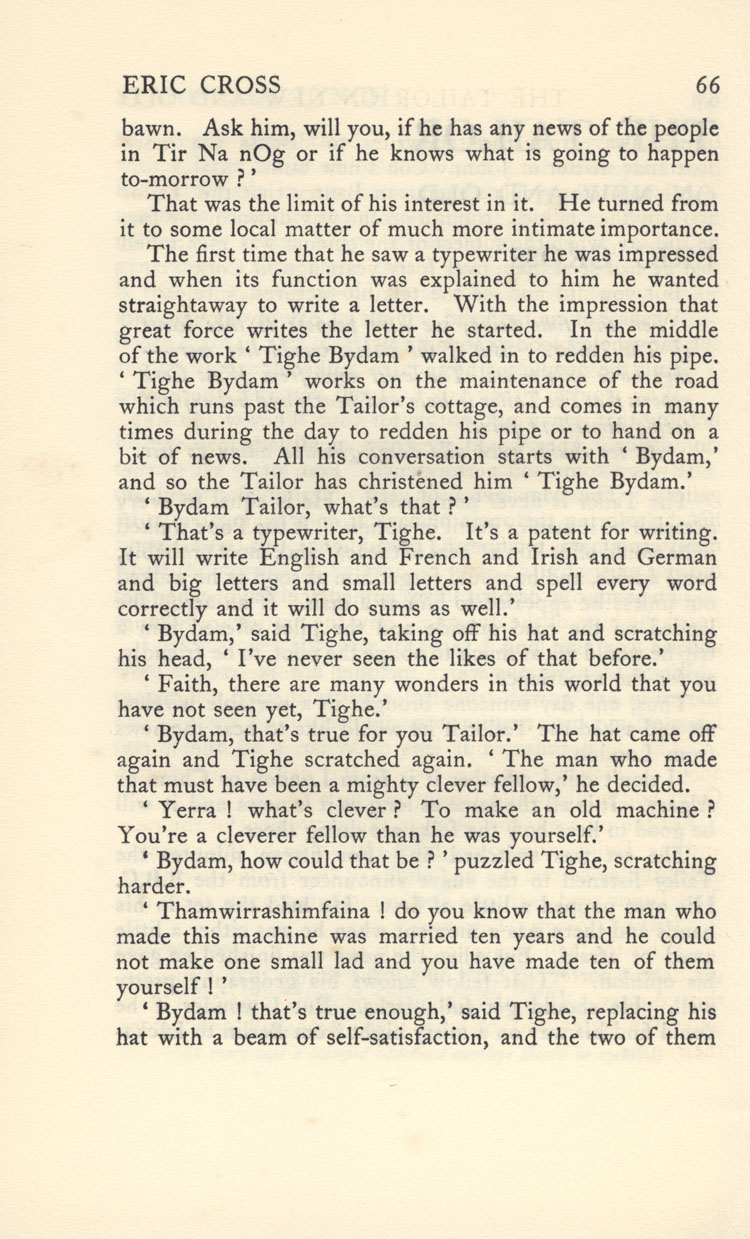 ERIC CROSS 66

bawn. Ask him, will you, if he has any news of the people in Tir Na nOg or if he knows what is going to happen to-morrow ? '

That was the limit of his interest in it. He turned from it to some local matter of much more intimate importance.

The first time that he saw a typewriter he was impressed and when its function was explained to him he wanted straightaway to write a letter. With the impression that great force writes the letter he started. In the middle of the work ' Tighe Bydam ' walked in to redden his pipe. ' Tighe Bydam ' works on the maintenance of the road which runs past the Tailor's cottage, and comes in many times during the day to redden his pipe or to hand on a bit of news. All his conversation starts with ' Bydam,' and so the Tailor has christened him ' Tighe Bydam.'

' Bydam Tailor, what's that ? '

' That's a typewriter, Tighe. It's a patent for writing. It will write English and French and Irish and German and big letters and small letters and spell every word correctly and it will do sums as well.'

' Bydam,' said Tighe, taking off his hat and scratching his head, ' I've never seen the likes of that before.'

' Faith, there are many wonders in this world that you have not seen yet, Tighe.'

' Bydam, that's true for you Tailor.' The hat came off again and Tighe scratched again. ' The man who made that must have been a mighty clever fellow,' he decided.

' Yerra ! what's clever ? To make an old machine ? You're a cleverer fellow than he was yourself.'

' Bydam, how could that be ? ' puzzled Tighe, scratching harder.

' Thamwirrashimfaina ! do you know that the man who made this machine was married ten years and he could not make one small lad and you have made ten of them yourself ! '

' Bydam ! that's true enough,' said Tighe, replacing his hat with a beam of self-satisfaction, and the two of them